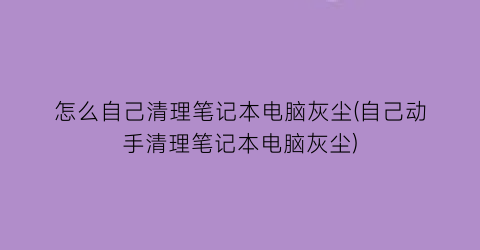 怎么自己清理笔记本电脑灰尘(自己动手清理笔记本电脑灰尘)